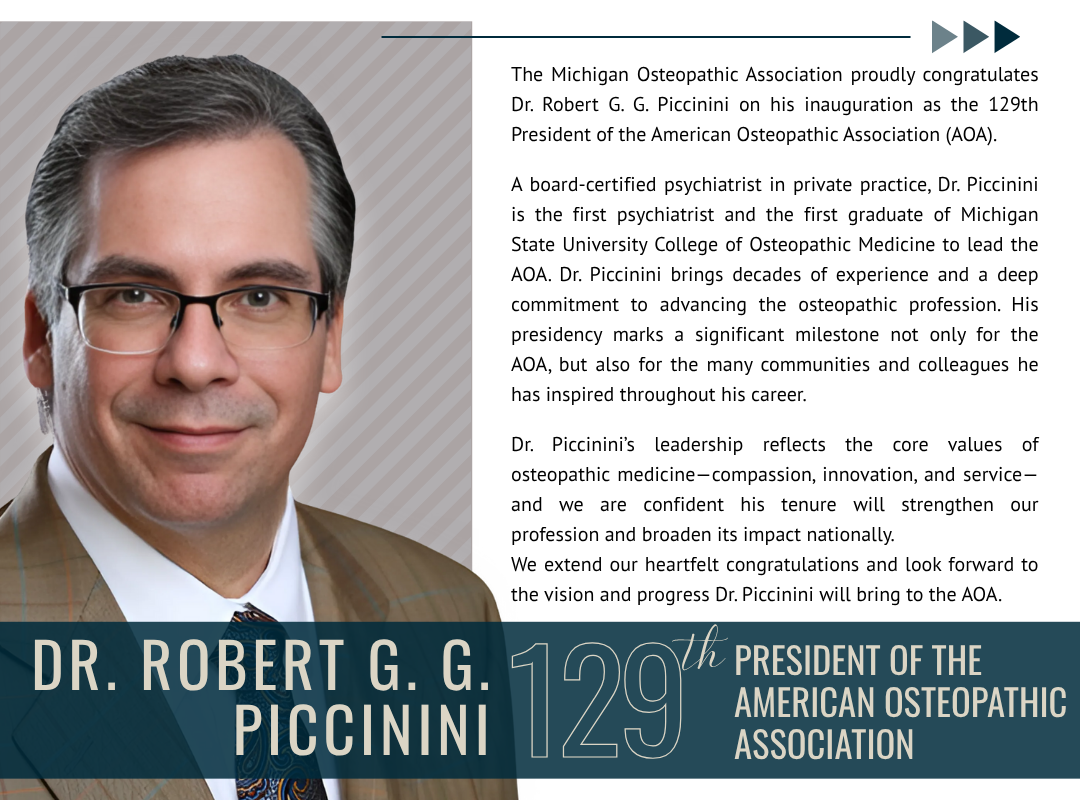 The Michigan Osteopathic Association proudly congratulates Dr. Robert G. G. Piccinini on his inauguration as the 129th President of the American Osteopathic Association (AOA).

A board-certified psychiatrist in private practice, Dr. Piccinini is the first psychiatrist and the first graduate of Michigan State University College of Osteopathic Medicine to lead the AOA. Dr. Piccinini brings decades of experience and a deep commitment to advancing the osteopathic profession. His presidency marks a significant milestone not only for the AOA, but also for the many communities and colleagues he has inspired throughout his career.

Dr. Piccinini's leadership reflects the core values of osteopathic medicine—compassion, innovation, and service—and we are confident his tenure will strengthen our profession and broaden its impact nationally.
We extend our heartfelt congratulations and look forward to the vision and progress Dr. Piccinini will bring to the AOA.

DR. ROBERT G. G. PICCININI

129th PRESIDENT OF THE AMERICAN OSTEOPATHIC ASSOCIATION